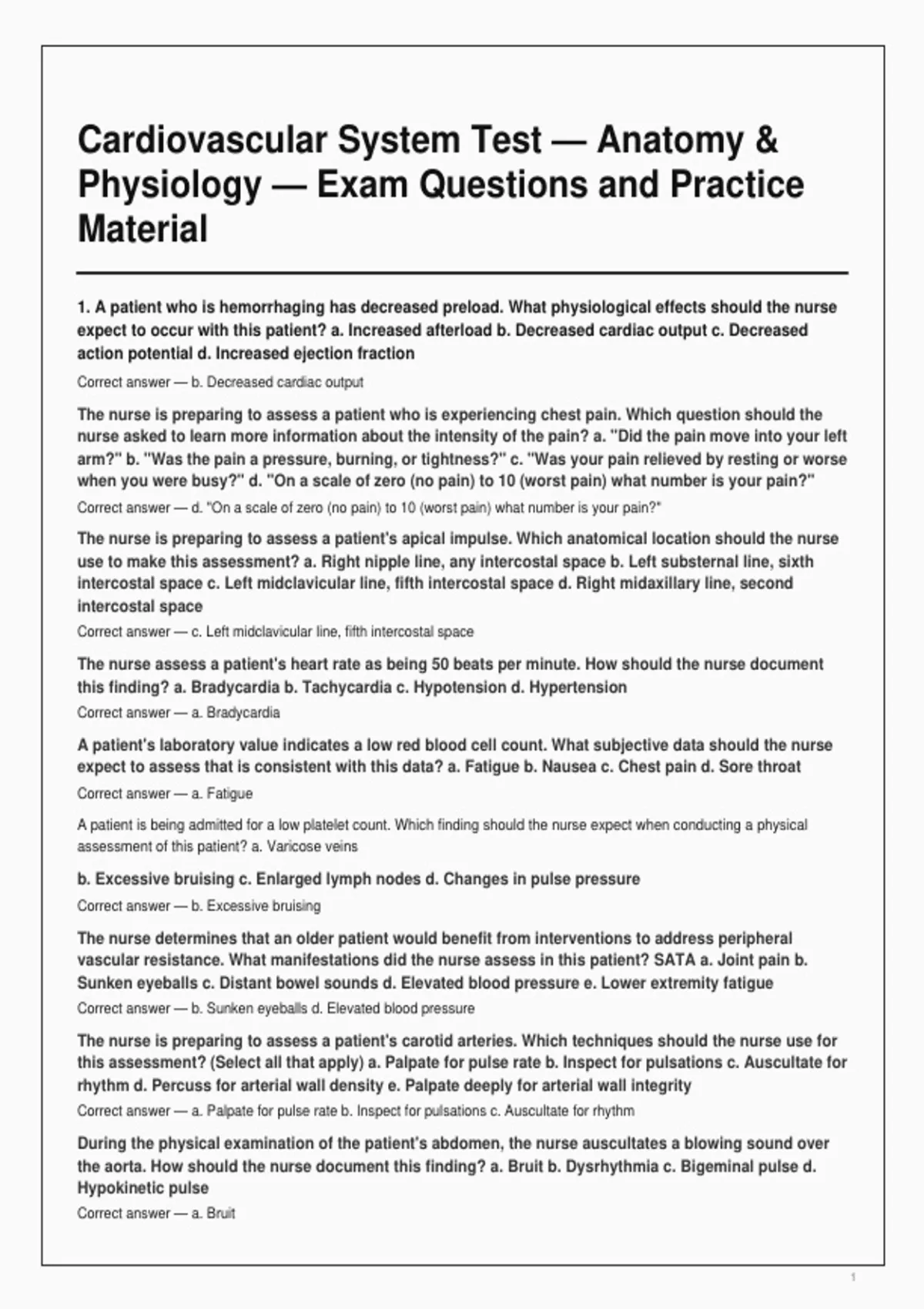 Cardiovascular System Test — Anatomy & Physiology — Exam Questions and Practice Material

1. A patient who is hemorrhaging has decreased preload. What physiological effects should the nurse expect to occur with this patient? a. Increased afterload b. Decreased cardiac output c. Decreased action potential d. Increased ejection fraction

Correct answer — b. Decreased cardiac output

The nurse is preparing to assess a patient who is experiencing chest pain. Which question should the nurse asked to learn more information about the intensity of the pain? a. "Did the pain move into your left arm?" b. "Was the pain a pressure, burning, or tightness?" c. "Was your pain relieved by resting or worse when you were busy?" d. "On a scale of zero (no pain) to 10 (worst pain) what number is your pain?"

Correct answer — d. "On a scale of zero (no pain) to 10 (worst pain) what number is your pain?"

The nurse is preparing to assess a patient's apical impulse. Which anatomical location should the nurse use to make this assessment? a. Right nipple line, any intercostal space b. Left substernal line, sixth intercostal space c. Left midclavicular line, fifth intercostal space d. Right midaxillary line, second intercostal space

Correct answer — c. Left midclavicular line, fifth intercostal space

The nurse assess a patient's heart rate as being 50 beats per minute. How should the nurse document this finding? a. Bradycardia b. Tachycardia c. Hypotension d. Hypertension

Correct answer — a. Bradycardia

A patient's laboratory value indicates a low red blood cell count. What subjective data should the nurse expect to assess that is consistent with this data? a. Fatigue b. Nausea c. Chest pain d. Sore throat

Correct answer — a. Fatigue

A patient is being admitted for a low platelet count. Which finding should the nurse expect when conducting a physical assessment of this patient? a. Varicose veins

b. Excessive bruising c. Enlarged lymph nodes d. Changes in pulse pressure

Correct answer — b. Excessive bruising

The nurse determines that an older patient would benefit from interventions to address peripheral vascular resistance. What manifestations did the nurse assess in this patient? SATA a. Joint pain b. Sunken eyeballs c. Distant bowel sounds d. Elevated blood pressure e. Lower extremity fatigue

Correct answer — b. Sunken eyeballs d. Elevated blood pressure

The nurse is preparing to assess a patient's carotid arteries. Which techniques should the nurse use for this assessment? (Select all that apply) a. Palpate for pulse rate b. Inspect for pulsations c. Auscultate for rhythm d. Percuss for arterial wall density e. Palpate deeply for arterial wall integrity

Correct answer — a. Palpate for pulse rate b. Inspect for pulsations c. Auscultate for rhythm

During the physical examination of the patient's abdomen, the nurse auscultates a blowing sound over the aorta. How should the nurse document this finding? a. Bruit b. Dysrhythmia c. Bigeminal pulse d. Hypokinetic pulse

Correct answer — a. Bruit

1